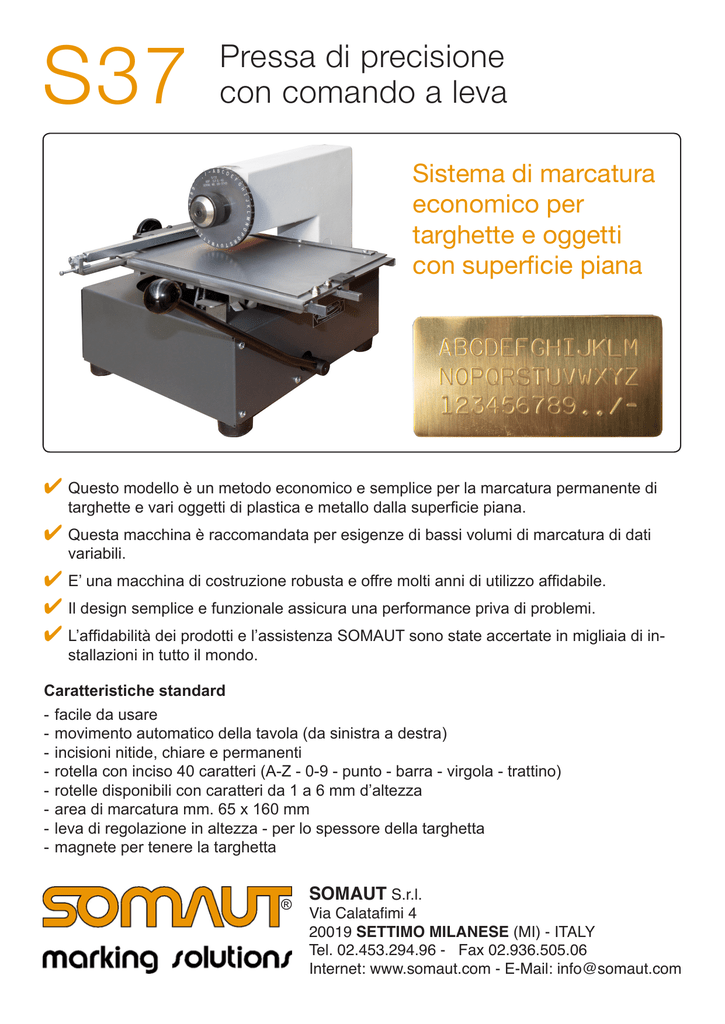 S37 Pressa di precisione con comando a leva

Sistema di marcatura economico per targhette e oggetti con superficie piana

ABCDEFGHIJKLM
NOPQRSTUVWXYZ
123456789../-

✔ Questo modello è un metodo economico e semplice per la marcatura permanente di targhette e vari oggetti di plastica e metallo dalla superficie piana.
✔ Questa macchina è raccomandata per esigenze di bassi volumi di marcatura di dati variabili.
✔ E' una macchina di costruzione robusta e offre molti anni di utilizzo affidabile.
✔ Il design semplice e funzionale assicura una performance priva di problemi.
✔ L'affidabilità dei prodotti e l'assistenza SOMAUT sono state accertate in migliaia di installazioni in tutto il mondo.

Caratteristiche standard
- facile da usare
- movimento automatico della tavola (da sinistra a destra)
- incisioni nitide, chiare e permanenti
- rotella con inciso 40 caratteri (A-Z - 0-9 - punto - barra - virgola - trattino)
- rotelle disponibili con caratteri da 1 a 6 mm d'altezza
- area di marcatura mm. 65 x 160 mm
- leva di regolazione in altezza - per lo spessore della targhetta
- magnete per tenere la targhetta

SOMAUT®
marking solutions

SOMAUT S.r.l.
Via Calatafimi 4
20019 SETTIMO MILANESE (MI) - ITALY
Tel. 02.453.294.96 - Fax 02.936.505.06
Internet: www.somaut.com - E-Mail: info@somaut.com